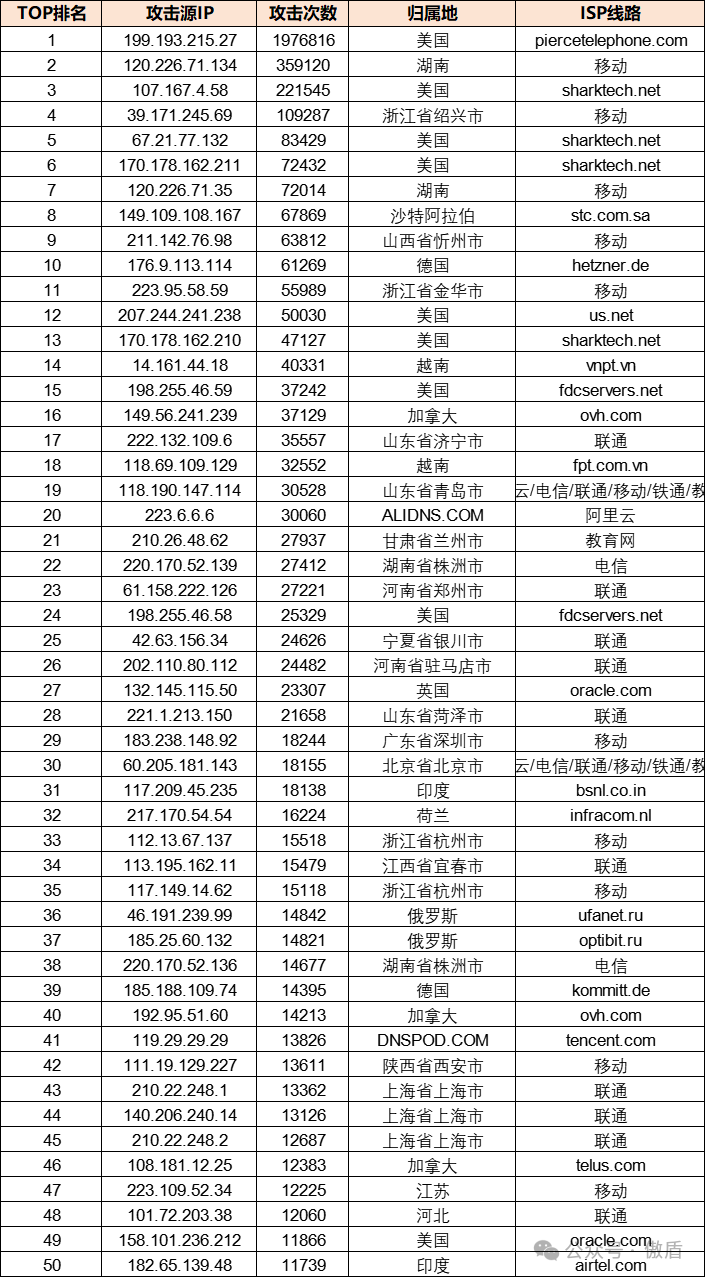 | TOP排名 | 攻击源IP | 攻击次数 | 归属地 | ISP线路 |
|---|---|---|---|---|
| 1 | 199.193.215.27 | 1976816 | 美国 | piercetelephone.com |
| 2 | 120.226.71.134 | 359120 | 湖南 | 移动 |
| 3 | 107.167.4.58 | 221545 | 美国 | sharktech.net |
| 4 | 39.171.245.69 | 109287 | 浙江省绍兴市 | 移动 |
| 5 | 67.21.77.132 | 83429 | 美国 | sharktech.net |
| 6 | 170.178.162.211 | 72432 | 美国 | sharktech.net |
| 7 | 120.226.71.35 | 72014 | 湖南 | 移动 |
| 8 | 149.109.108.167 | 67869 | 沙特阿拉伯 | stc.com.sa |
| 9 | 211.142.76.98 | 63812 | 山西省忻州市 | 移动 |
| 10 | 176.9.113.114 | 61269 | 德国 | hetzner.de |
| 11 | 223.95.58.59 | 55989 | 浙江省金华市 | 移动 |
| 12 | 207.244.241.238 | 50030 | 美国 | us.net |
| 13 | 170.178.162.210 | 47127 | 美国 | sharktech.net |
| 14 | 14.161.44.18 | 40331 | 越南 | vnpt.vn |
| 15 | 198.255.46.59 | 37242 | 美国 | fdcservers.net |
| 16 | 149.56.241.239 | 37129 | 加拿大 | ovh.com |
| 17 | 222.132.109.6 | 35557 | 山东省济宁市 | 联通 |
| 18 | 118.69.109.129 | 32552 | 越南 | fpt.com.vn |
| 19 | 118.190.147.114 | 30528 | 山东省青岛市 | 云/电信/联通/移动/铁通/教 |
| 20 | 223.6.6.6 | 30060 | ALIDNS.COM | 阿里云 |
| 21 | 210.26.48.62 | 27937 | 甘肃省兰州市 | 教育网 |
| 22 | 220.170.52.139 | 27412 | 湖南省株洲市 | 电信 |
| 23 | 61.158.222.126 | 27221 | 河南省郑州市 | 联通 |
| 24 | 198.255.46.58 | 25329 | 美国 | fdcservers.net |
| 25 | 42.63.156.34 | 24626 | 宁夏省银川市 | 联通 |
| 26 | 202.110.80.112 | 24482 | 河南省驻马店市 | 联通 |
| 27 | 132.145.115.50 | 23307 | 英国 | oracle.com |
| 28 | 221.1.213.150 | 21658 | 山东省菏泽市 | 联通 |
| 29 | 183.238.148.92 | 18244 | 广东省深圳市 | 移动 |
| 30 | 60.205.181.143 | 18155 | 北京省北京市 | 云/电信/联通/移动/铁通/教 |
| 31 | 117.209.45.235 | 18138 | 印度 | bsnl.co.in |
| 32 | 217.170.54.54 | 16224 | 荷兰 | infracom.nl |
| 33 | 112.13.67.137 | 15518 | 浙江省杭州市 | 移动 |
| 34 | 113.195.162.11 | 15479 | 江西省宜春市 | 联通 |
| 35 | 117.149.14.62 | 15118 | 浙江省杭州市 | 移动 |
| 36 | 46.191.239.99 | 14842 | 俄罗斯 | ufanet.ru |
| 37 | 185.25.60.132 | 14821 | 俄罗斯 | optibit.ru |
| 38 | 220.170.52.136 | 14677 | 湖南省株洲市 | 电信 |
| 39 | 185.188.109.74 | 14395 | 德国 | kommitt.de |
| 40 | 192.95.51.60 | 14213 | 加拿大 | ovh.com |
| 41 | 119.29.29.29 | 13826 | DNSPOD.COM | tencent.com |
| 42 | 111.19.129.227 | 13611 | 陕西省西安市 | 移动 |
| 43 | 210.22.248.1 | 13362 | 上海省上海市 | 联通 |
| 44 | 140.206.240.14 | 13126 | 上海省上海市 | 联通 |
| 45 | 210.22.248.2 | 12687 | 上海省上海市 | 联通 |
| 46 | 108.181.12.25 | 12383 | 加拿大 | telus.com |
| 47 | 223.109.52.34 | 12225 | 江苏 | 移动 |
| 48 | 101.72.203.38 | 12060 | 河北 | 联通 |
| 49 | 158.101.236.212 | 11866 | 美国 | oracle.com |
| 50 | 182.65.139.48 | 11739 | 印度 | airtel.com |

公众号 · 微盾